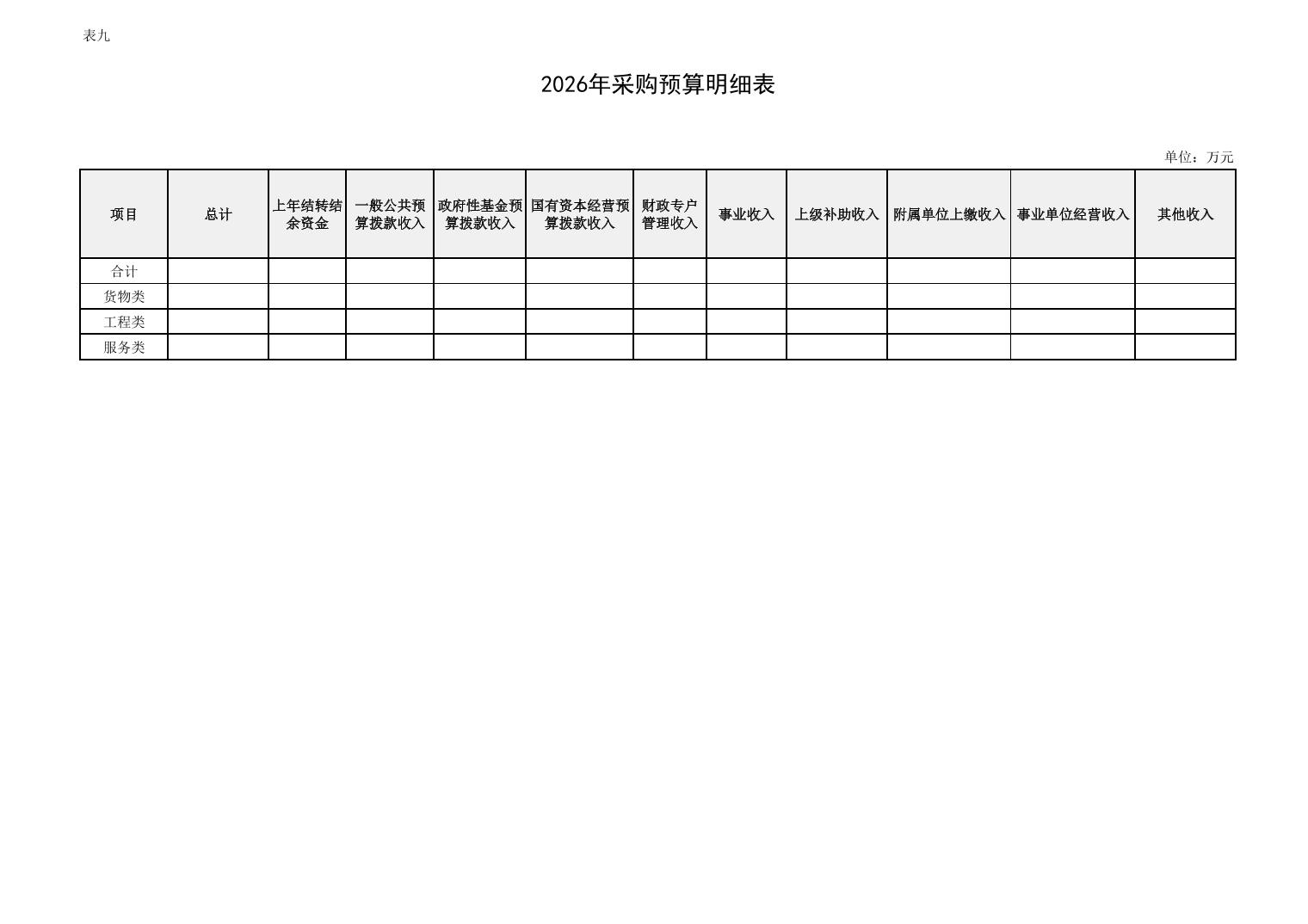 表九

2026年采购预算明细表

单位：万元

| 项目 | 总计 | 上年结转结余资金 | 一般公共预算拨款收入 | 政府性基金预算拨款收入 | 国有资本经营预算拨款收入 | 财政专户管理收入 | 事业收入 | 上级补助收入 | 附属单位上缴收入 | 事业单位经营收入 | 其他收入 |
|---|---|---|---|---|---|---|---|---|---|---|---|
| 合计 | | | | | | | | | | | |
| 货物类 | | | | | | | | | | | |
| 工程类 | | | | | | | | | | | |
| 服务类 | | | | | | | | | | | |